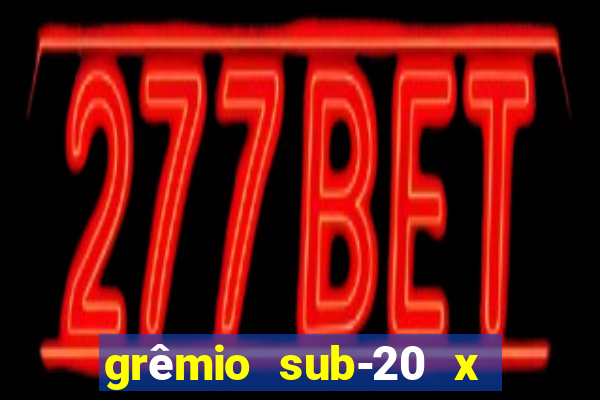 277BET

grêmio sub-20 x